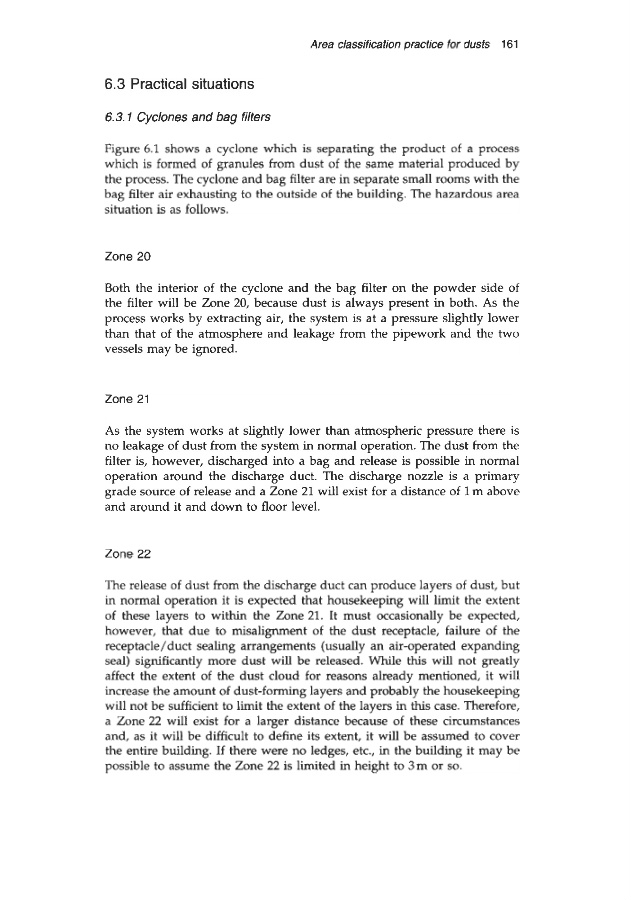 Area classification practice for dusts 161

6.3 Practical situations

6.3.1 Cyclones and bag filters

Figure 6.1 shows a cyclone which is separating the product of a process which is formed of granules from dust of the same material produced by the process. The cyclone and bag filter are in separate small rooms with the bag filter air exhausting to the outside of the building. The hazardous area situation is as follows.

Zone 20

Both the interior of the cyclone and the bag filter on the powder side of the filter will be Zone 20, because dust is always present in both. As the process works by extracting air, the system is at a pressure slightly lower than that of the atmosphere and leakage from the pipework and the two vessels may be ignored.

Zone 21

As the system works at slightly lower than atmospheric pressure there is no leakage of dust from the system in normal operation. The dust from the filter is, however, discharged into a bag and release is possible in normal operation around the discharge duct. The discharge nozzle is a primary grade source of release and a Zone 21 will exist for a distance of 1 m above and around it and down to floor level.

Zone 22

The release of dust from the discharge duct can produce layers of dust, but in normal operation it is expected that housekeeping will limit the extent of these layers to within the Zone 21. It must occasionally be expected, however, that due to misalignment of the dust receptacle, failure of the receptacle/duct sealing arrangements (usually an air-operated expanding seal) significantly more dust will be released. While this will not greatly affect the extent of the dust cloud for reasons already mentioned, it will increase the amount of dust-forming layers and probably the housekeeping will not be sufficient to limit the extent of the layers in this case. Therefore, a Zone 22 will exist for a larger distance because of these circumstances and, as it will be difficult to define its extent, it will be assumed to cover the entire building. If there were no ledges, etc., in the building it may be possible to assume the Zone 22 is limited in height to 3 m or so.